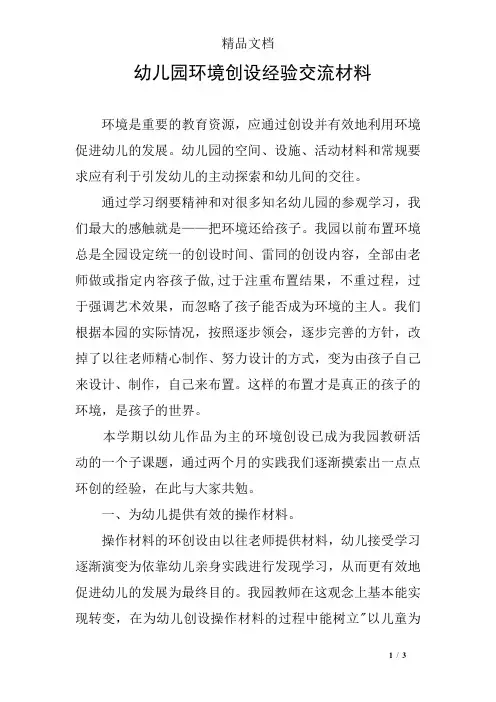 精品文档

幼儿园环境创设经验交流材料

环境是重要的教育资源，应通过创设并有效地利用环境促进幼儿的发展。幼儿园的空间、设施、活动材料和常规要求应有利于引发幼儿的主动探索和幼儿间的交往。

通过学习纲要精神和对很多知名幼儿园的参观学习，我们最大的感触就是——把环境还给孩子。我园以前布置环境总是全园设定统一的创设时间、雷同的创设内容，全部由老师做或指定内容孩子做，过于注重布置结果，不重过程，过于强调艺术效果，而忽略了孩子能否成为环境的主人。我们根据本园的实际情况，按照逐步领会，逐步完善的方针，改掉了以往老师精心制作、努力设计的方式，变为由孩子自己来设计、制作，自己来布置。这样的布置才是真正的孩子的环境，是孩子的世界。

本学期以幼儿作品为主的环境创设已成为我园教研活动的一个子课题，通过两个月的实践我们逐渐摸索出一点点环创的经验，在此与大家共勉。

一、为幼儿提供有效的操作材料。

操作材料的环创设由以往老师提供材料，幼儿接受学习逐渐演变为依靠幼儿亲身实践进行发现学习，从而更有效地促进幼儿的发展为最终目的。我园教师在这观念上基本能实现转变，在为幼儿创设操作材料的过程中能树立"以儿童为

1 / 3